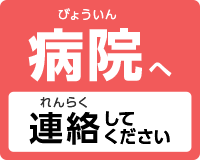 びょういん
病院へ

れんらく
連絡してください